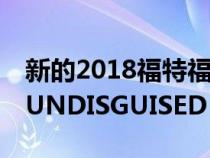 新的2018福特福
UNDISGUISED